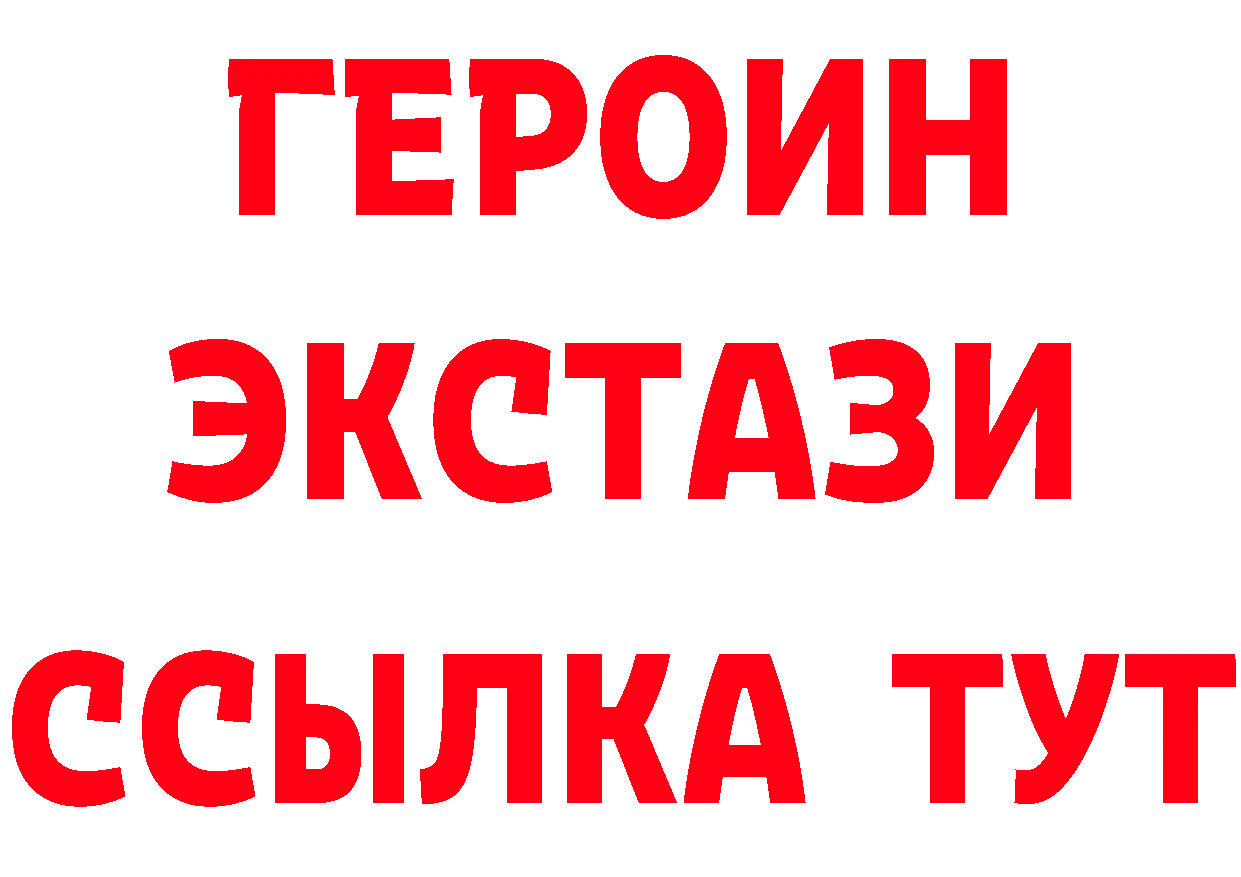 ГЕРОИН ЭКСТАЗИ ССЫЛКА ТУТ